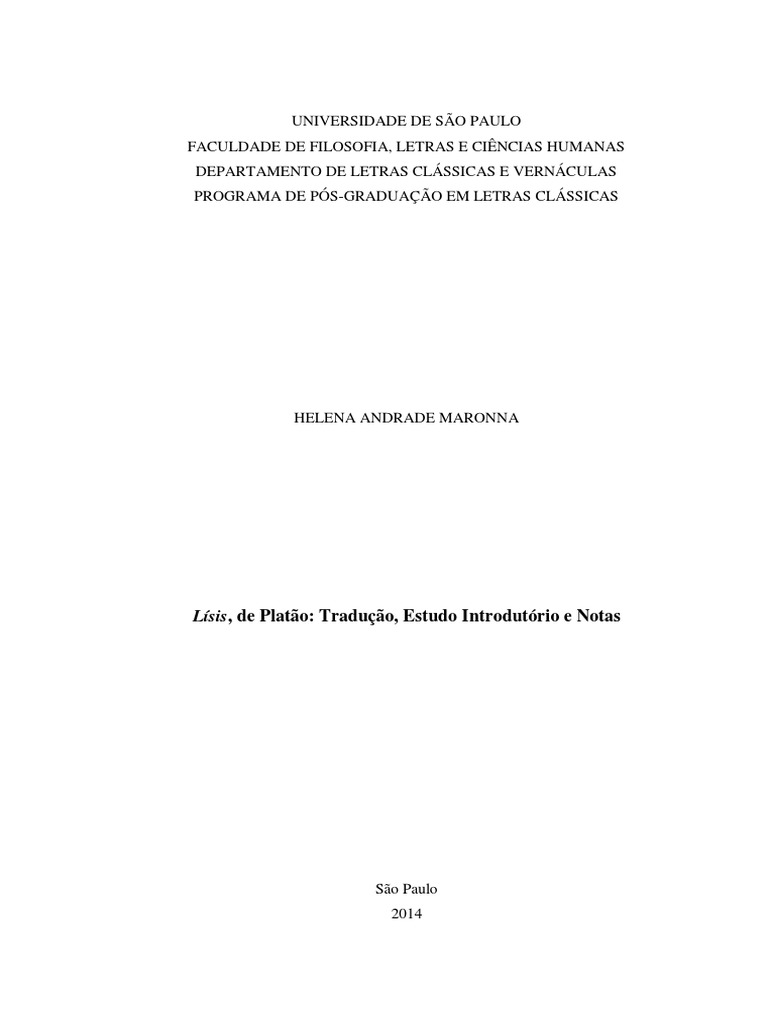 UNIVERSIDADE DE SÃO PAULO
FACULDADE DE FILOSOFIA, LETRAS E CIÊNCIAS HUMANAS
DEPARTAMENTO DE LETRAS CLÁSSICAS E VERNÁCULAS
PROGRAMA DE PÓS-GRADUAÇÃO EM LETRAS CLÁSSICAS

HELENA ANDRADE MARONNA

Lísis, de Platão: Tradução, Estudo Introdutório e Notas

São Paulo
2014